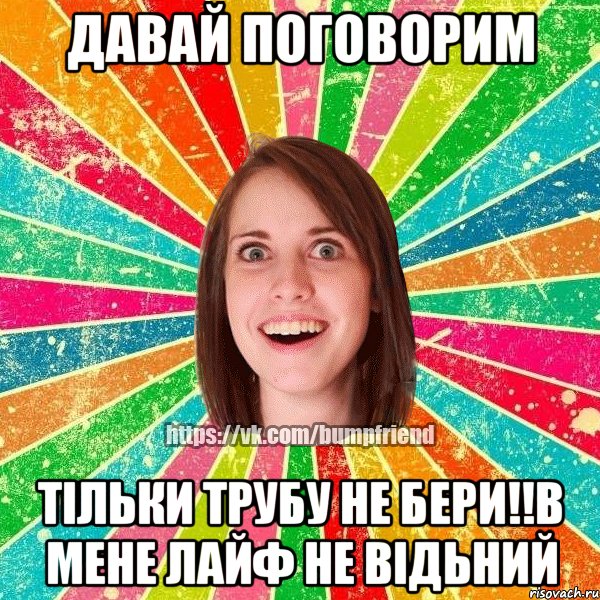 ДАВАЙ ПОГОВОРИМ

https://vk.com/bumpfriend

ТІЛЬКИ ТРУБУ НЕ БЕРИ!!В МЕНЕ ЛАЙФ НЕ ВІДЬНИЙ

risovach.ru